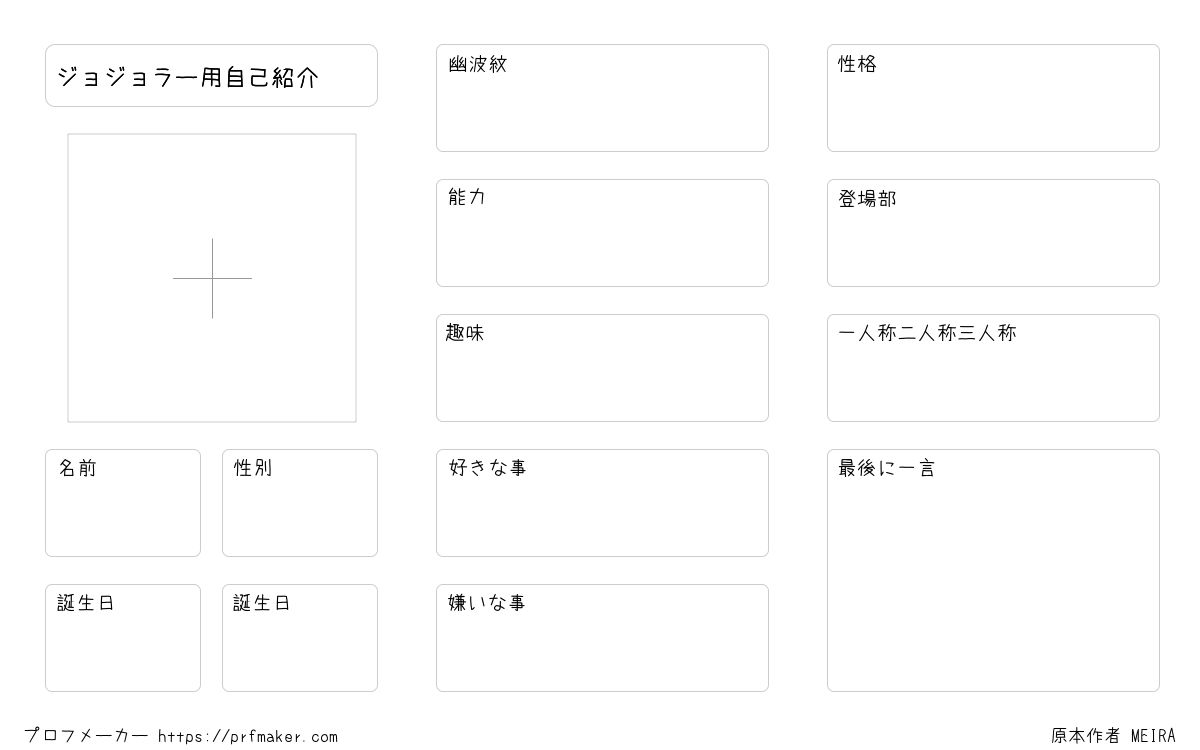 ジョジョラー用自己紹介

名前

性別

誕生日

誕生日

幽波紋

能力

趣味

好きな事

嫌いな事

性格

登場部

一人称二人称三人称

最後に一言

プロフメーカー https://prfmaker.com

原本作者 MEIRA